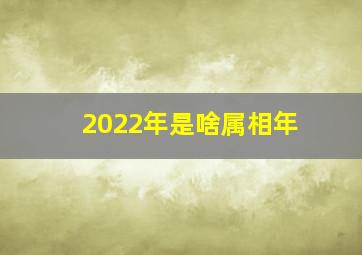 2022年是啥属相年